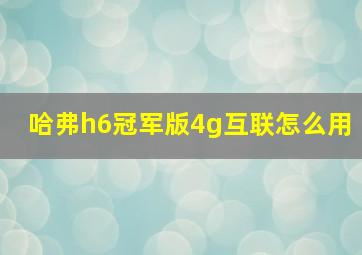 哈弗h6冠军版4g互联怎么用